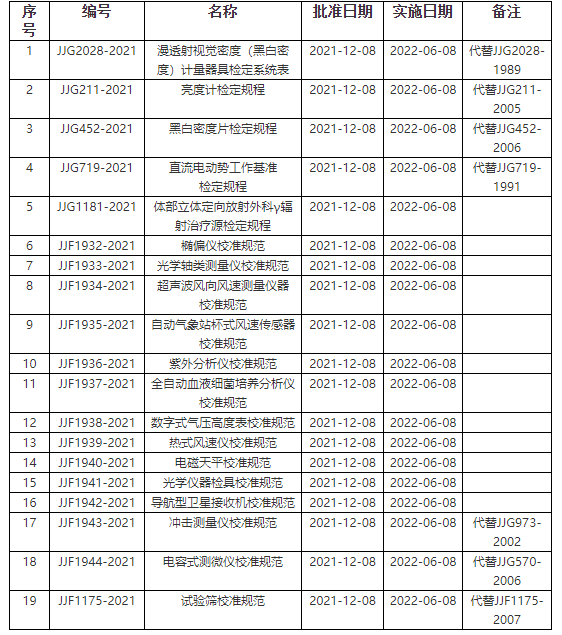 | 序号 | 编号 | 名称 | 批准日期 | 实施日期 | 备注 |
|---|---|---|---|---|---|
| 1 | JJG2028-2021 | 漫透射视觉密度（黑白密度）计量器具检定系统表 | 2021-12-08 | 2022-06-08 | 代替JJG2028-1989 |
| 2 | JJG211-2021 | 亮度计检定规程 | 2021-12-08 | 2022-06-08 | 代替JJG211-2005 |
| 3 | JJG452-2021 | 黑白密度片检定规程 | 2021-12-08 | 2022-06-08 | 代替JJG452-2006 |
| 4 | JJG719-2021 | 直流电动势工作基准检定规程 | 2021-12-08 | 2022-06-08 | 代替JJG719-1991 |
| 5 | JJG1181-2021 | 体部立体定向放射外科γ辐射治疗源检定规程 | 2021-12-08 | 2022-06-08 | |
| 6 | JJF1932-2021 | 椭偏仪校准规范 | 2021-12-08 | 2022-06-08 | |
| 7 | JJF1933-2021 | 光学轴类测量仪校准规范 | 2021-12-08 | 2022-06-08 | |
| 8 | JJF1934-2021 | 超声波风向风速测量仪器校准规范 | 2021-12-08 | 2022-06-08 | |
| 9 | JJF1935-2021 | 自动气象站杯式风速传感器校准规范 | 2021-12-08 | 2022-06-08 | |
| 10 | JJF1936-2021 | 紫外分析仪校准规范 | 2021-12-08 | 2022-06-08 | |
| 11 | JJF1937-2021 | 全自动血液细菌培养分析仪校准规范 | 2021-12-08 | 2022-06-08 | |
| 12 | JJF1938-2021 | 数字式气压高度表校准规范 | 2021-12-08 | 2022-06-08 | |
| 13 | JJF1939-2021 | 热式风速仪校准规范 | 2021-12-08 | 2022-06-08 | |
| 14 | JJF1940-2021 | 电磁天平校准规范 | 2021-12-08 | 2022-06-08 | |
| 15 | JJF1941-2021 | 光学仪器检具校准规范 | 2021-12-08 | 2022-06-08 | |
| 16 | JJF1942-2021 | 导航型卫星接收机校准规范 | 2021-12-08 | 2022-06-08 | |
| 17 | JJF1943-2021 | 冲击测量仪校准规范 | 2021-12-08 | 2022-06-08 | 代替JJG973-2002 |
| 18 | JJF1944-2021 | 电容式测微仪校准规范 | 2021-12-08 | 2022-06-08 | 代替JJG570-2006 |
| 19 | JJF1175-2021 | 试验筛校准规范 | 2021-12-08 | 2022-06-08 | 代替JJF1175-2007 |